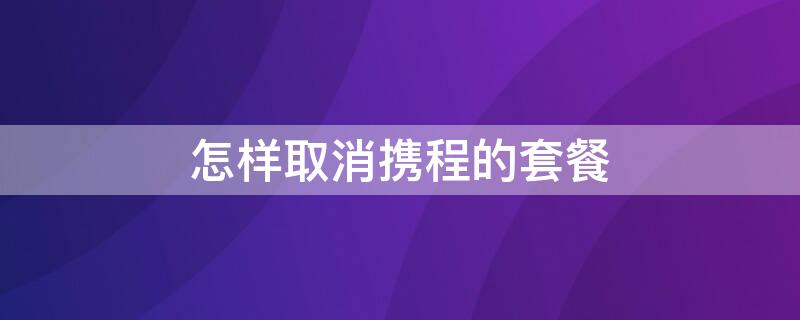 怎样取消携程的套餐